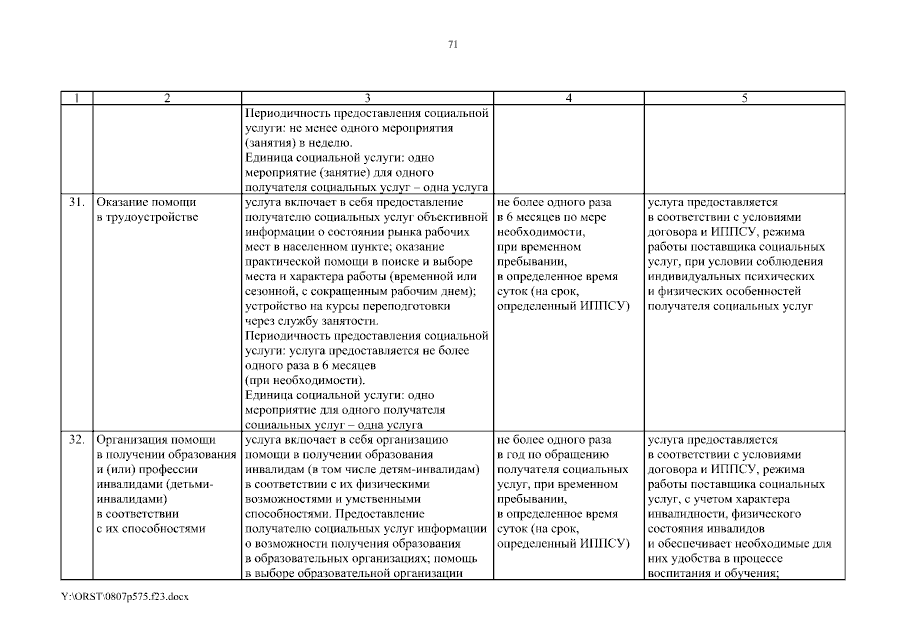 71

| 1 | 2 | 3 | 4 | 5 |
|---|---|---|---|---|
| | | Периодичность предоставления социальной услуги: не менее одного мероприятия (занятия) в неделю. Единица социальной услуги: одно мероприятие (занятие) для одного получателя социальных услуг – одна услуга | | |
| 31. | Оказание помощи в трудоустройстве | услуга включает в себя предоставление получателю социальных услуг объективной информации о состоянии рынка рабочих мест в населенном пункте; оказание практической помощи в поиске и выборе места и характера работы (временной или сезонной, с сокращенным рабочим днем); устройство на курсы переподготовки через службу занятости. Периодичность предоставления социальной услуги: услуга предоставляется не более одного раза в 6 месяцев (при необходимости). Единица социальной услуги: одно мероприятие для одного получателя социальных услуг – одна услуга | не более одного раза в 6 месяцев по мере необходимости, при временном пребывании, в определенное время суток (на срок, определенный ИППСУ) | услуга предоставляется в соответствии с условиями договора и ИППСУ, режима работы поставщика социальных услуг, при условии соблюдения индивидуальных психических и физических особенностей получателя социальных услуг |
| 32. | Организация помощи в получении образования и (или) профессии инвалидами (детьми-инвалидами) в соответствии с их способностями | услуга включает в себя организацию помощи в получении образования инвалидам (в том числе детям-инвалидам) в соответствии с их физическими возможностями и умственными способностями. Предоставление получателю социальных услуг информации о возможности получения образования в образовательных организациях; помощь в выборе образовательной организации | не более одного раза в год по обращению получателя социальных услуг, при временном пребывании, в определенное время суток (на срок, определенный ИППСУ) | услуга предоставляется в соответствии с условиями договора и ИППСУ, режима работы поставщика социальных услуг, с учетом характера инвалидности, физического состояния инвалидов и обеспечивает необходимые для них удобства в процессе воспитания и обучения; |

Y:\ORST\0807p575.f23.docx